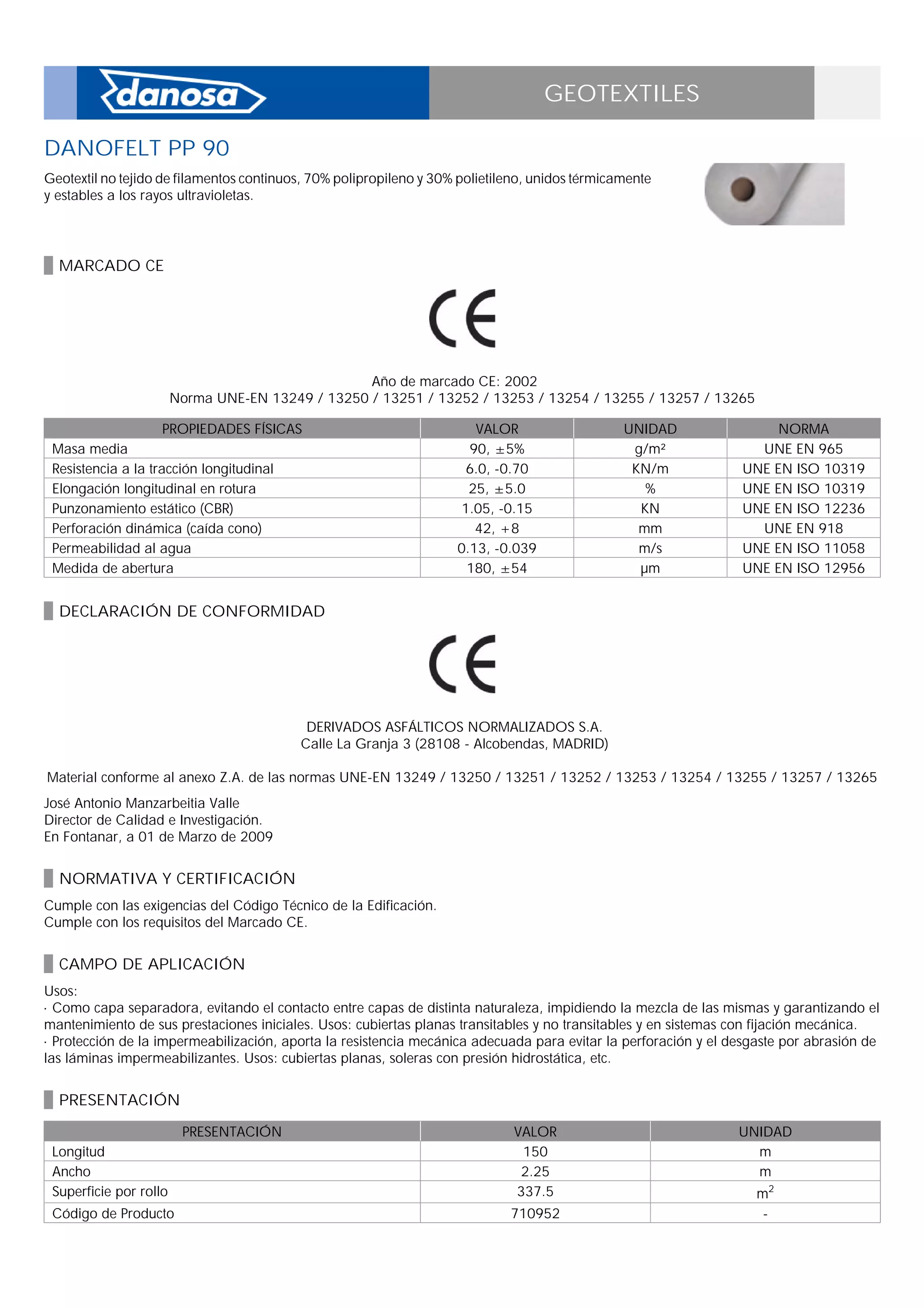 danosa

GEOTEXTILES

DANOFELT PP 90

Geotextil no tejido de filamentos continuos, 70% polipropileno y 30% polietileno, unidos térmicamente y estables a los rayos ultravioletas.

MARCADO CE

CE

Año de marcado CE: 2002
Norma UNE-EN 13249 / 13250 / 13251 / 13252 / 13253 / 13254 / 13255 / 13257 / 13265

| PROPIEDADES FÍSICAS | VALOR | UNIDAD | NORMA |
|---|---|---|---|
| Masa media | 90, ±5% | g/m² | UNE EN 965 |
| Resistencia a la tracción longitudinal | 6.0, -0.70 | KN/m | UNE EN ISO 10319 |
| Elongación longitudinal en rotura | 25, ±5.0 | % | UNE EN ISO 10319 |
| Punzonamiento estático (CBR) | 1.05, -0.15 | KN | UNE EN ISO 12236 |
| Perforación dinámica (caída cono) | 42, +8 | mm | UNE EN 918 |
| Permeabilidad al agua | 0.13, -0.039 | m/s | UNE EN ISO 11058 |
| Medida de abertura | 180, ±54 | µm | UNE EN ISO 12956 |

DECLARACIÓN DE CONFORMIDAD

CE

DERIVADOS ASFÁLTICOS NORMALIZADOS S.A.
Calle La Granja 3 (28108 - Alcobendas, MADRID)

Material conforme al anexo Z.A. de las normas UNE-EN 13249 / 13250 / 13251 / 13252 / 13253 / 13254 / 13255 / 13257 / 13265

José Antonio Manzarbeitia Valle
Director de Calidad e Investigación.
En Fontanar, a 01 de Marzo de 2009

NORMATIVA Y CERTIFICACIÓN

Cumple con las exigencias del Código Técnico de la Edificación.
Cumple con los requisitos del Marcado CE.

CAMPO DE APLICACIÓN

Usos:
· Como capa separadora, evitando el contacto entre capas de distinta naturaleza, impidiendo la mezcla de las mismas y garantizando el mantenimiento de sus prestaciones iniciales. Usos: cubiertas planas transitables y no transitables y en sistemas con fijación mecánica.
· Protección de la impermeabilización, aporta la resistencia mecánica adecuada para evitar la perforación y el desgaste por abrasión de las láminas impermeabilizantes. Usos: cubiertas planas, soleras con presión hidrostática, etc.

PRESENTACIÓN

| PRESENTACIÓN | VALOR | UNIDAD |
|---|---|---|
| Longitud | 150 | m |
| Ancho | 2.25 | m |
| Superficie por rollo | 337.5 | $m^2$ |
| Código de Producto | 710952 | - |